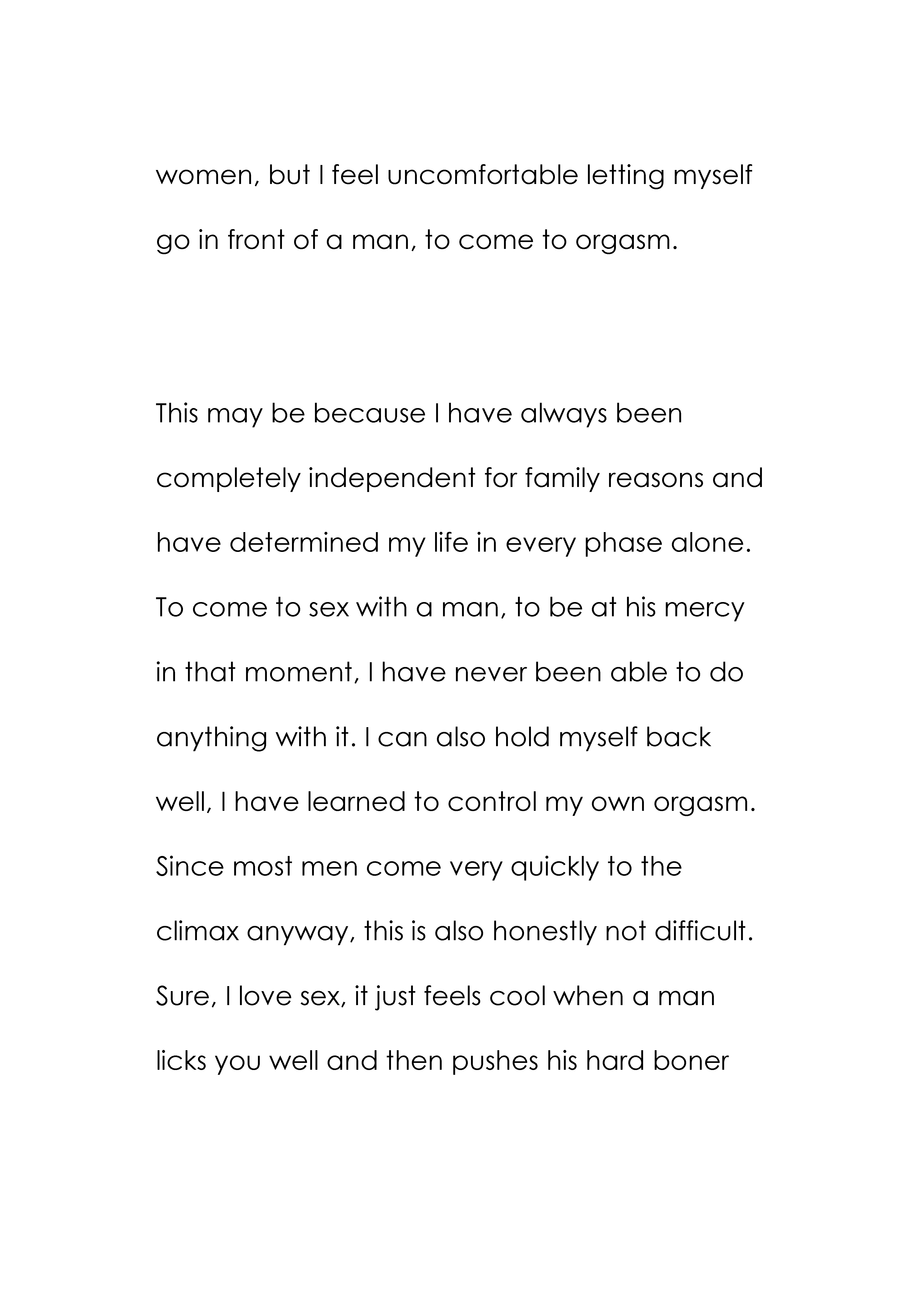 women, but I feel uncomfortable letting myself go in front of a man, to come to orgasm.

This may be because I have always been completely independent for family reasons and have determined my life in every phase alone. To come to sex with a man, to be at his mercy in that moment, I have never been able to do anything with it. I can also hold myself back well, I have learned to control my own orgasm. Since most men come very quickly to the climax anyway, this is also honestly not difficult. Sure, I love sex, it just feels cool when a man licks you well and then pushes his hard boner